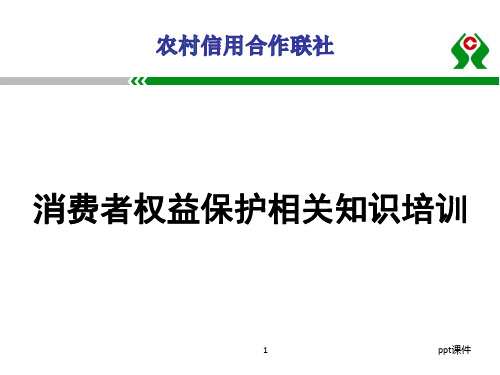 农村信用合作联社

消费者权益保护相关知识培训

1

ppt课件